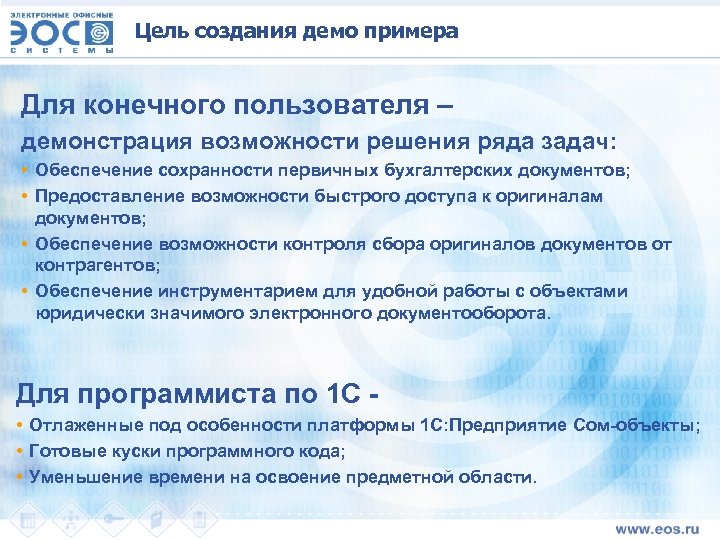 ЭЛЕКТРОННЫЕ ОФИСНЫЕ
ЭОС
СИСТЕМЫ

Цель создания демо примера

Для конечного пользователя –
демонстрация возможности решения ряда задач:
• Обеспечение сохранности первичных бухгалтерских документов;
• Предоставление возможности быстрого доступа к оригиналам документов;
• Обеспечение возможности контроля сбора оригиналов документов от контрагентов;
• Обеспечение инструментарием для удобной работы с объектами юридически значимого электронного документооборота.

Для программиста по 1С -
• Отлаженные под особенности платформы 1С:Предприятие Com-объекты;
• Готовые куски программного кода;
• Уменьшение времени на освоение предметной области.

www.eos.ru